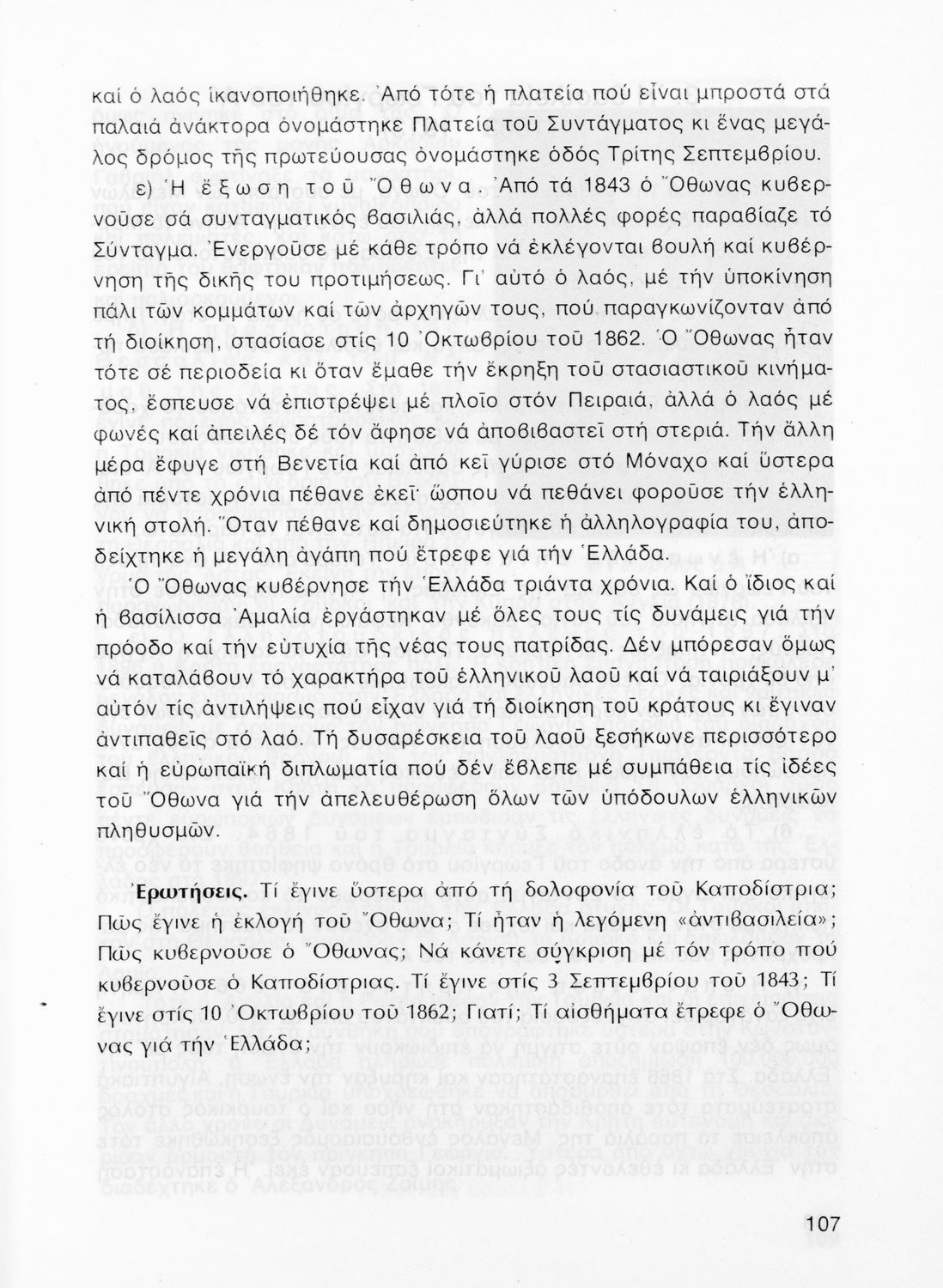 καί ὁ λαός ἱκανοποιήθηκε. Ἀπό τότε ἡ πλατεία πού εἶναι μπροστά στά παλαιά ἀνάκτορα ὀνομάστηκε Πλατεία τοῦ Συντάγματος κι ἕνας μεγάλος δρόμος τῆς πρωτεύουσας ὀνομάστηκε ὁδός Τρίτης Σεπτεμβρίου.

ε) Ἡ ἔξωση τοῦ Ὄθωνα. Ἀπό τά 1843 ὁ Ὄθωνας κυβερνοῦσε σά συνταγματικός βασιλιάς, ἀλλά πολλές φορές παραβίαζε τό Σύνταγμα. Ἐνεργοῦσε μέ κάθε τρόπο νά ἐκλέγονται βουλή καί κυβέρνηση τῆς δικῆς του προτιμήσεως. Γι' αὐτό ὁ λαός, μέ τήν ὑποκίνηση πάλι τῶν κομμάτων καί τῶν ἀρχηγῶν τους, πού παραγκωνίζονταν ἀπό τή διοίκηση, στασίασε στίς 10 Ὀκτωβρίου τοῦ 1862. Ὁ Ὄθωνας ἦταν τότε σέ περιοδεία κι ὅταν ἔμαθε τήν ἔκρηξη τοῦ στασιαστικοῦ κινήματος, ἔσπευσε νά ἐπιστρέψει μέ πλοῖο στόν Πειραιά, ἀλλά ὁ λαός μέ φωνές καί ἀπειλές δέ τόν ἄφησε νά ἀποβιβαστεῖ στή στεριά. Τήν ἄλλη μέρα ἔφυγε στή Βενετία καί ἀπό κεῖ γύρισε στό Μόναχο καί ὕστερα ἀπό πέντε χρόνια πέθανε ἐκεῖ· ὥσπου νά πεθάνει φοροῦσε τήν ἑλληνική στολή. Ὅταν πέθανε καί δημοσιεύτηκε ἡ ἀλληλογραφία του, ἀποδείχτηκε ἡ μεγάλη ἀγάπη πού ἔτρεφε γιά τήν Ἑλλάδα.

Ὁ Ὄθωνας κυβέρνησε τήν Ἑλλάδα τριάντα χρόνια. Καί ὁ ἴδιος καί ἡ βασίλισσα Ἀμαλία ἐργάστηκαν μέ ὅλες τους τίς δυνάμεις γιά τήν πρόοδο καί τήν εὐτυχία τῆς νέας τους πατρίδας. Δέν μπόρεσαν ὅμως νά καταλάβουν τό χαρακτήρα τοῦ ἑλληνικοῦ λαοῦ καί νά ταιριάξουν μ' αὐτόν τίς ἀντιλήψεις πού εἶχαν γιά τή διοίκηση τοῦ κράτους κι ἔγιναν ἀντιπαθεῖς στό λαό. Τή δυσαρέσκεια τοῦ λαοῦ ξεσήκωνε περισσότερο καί ἡ εὐρωπαϊκή διπλωματία πού δέν ἔβλεπε μέ συμπάθεια τίς ἰδέες τοῦ Ὄθωνα γιά τήν ἀπελευθέρωση ὅλων τῶν ὑπόδουλων ἑλληνικῶν πληθυσμῶν.

Ἐρωτήσεις. Τί ἔγινε ὕστερα ἀπό τή δολοφονία τοῦ Καποδίστρια; Πῶς ἔγινε ἡ ἐκλογή τοῦ Ὄθωνα; Τί ἦταν ἡ λεγόμενη «ἀντιβασιλεία»; Πῶς κυβερνοῦσε ὁ Ὄθωνας; Νά κάνετε σύγκριση μέ τόν τρόπο πού κυβερνοῦσε ὁ Καποδίστριας. Τί ἔγινε στίς 3 Σεπτεμβρίου τοῦ 1843; Τί ἔγινε στίς 10 Ὀκτωβρίου τοῦ 1862; Γιατί; Τί αἰσθήματα ἔτρεφε ὁ Ὄθωνας γιά τήν Ἑλλάδα;

107